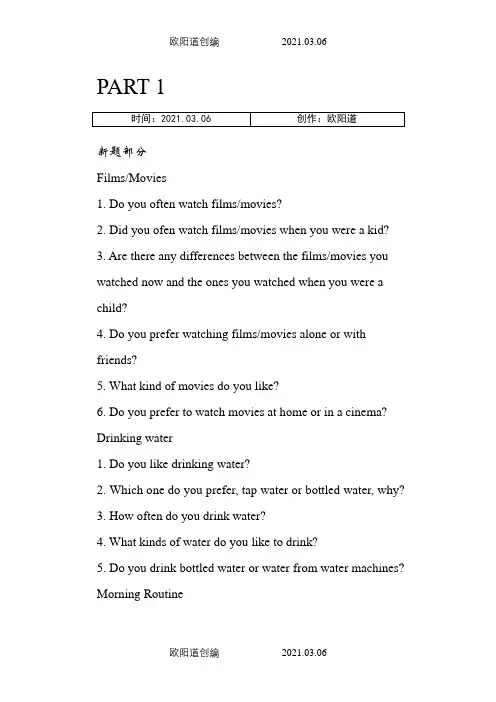 欧阳道创编　　2021.03.06

PART 1

| 时间：2021.03.06 | 创作：欧阳道 |
|---|---|

新题部分

Films/Movies

1. Do you often watch films/movies?

2. Did you ofen watch films/movies when you were a kid?

3. Are there any differences between the films/movies you watched now and the ones you watched when you were a child?

4. Do you prefer watching films/movies alone or with friends?

5. What kind of movies do you like?

6. Do you prefer to watch movies at home or in a cinema?

Drinking water

1. Do you like drinking water?

2. Which one do you prefer, tap water or bottled water, why?

3. How often do you drink water?

4. What kinds of water do you like to drink?

5. Do you drink bottled water or water from water machines?

Morning Routine

欧阳道创编　　2021.03.06